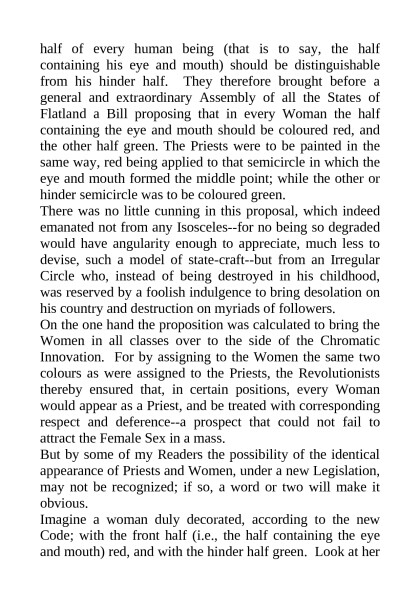 half of every human being (that is to say, the half containing his eye and mouth) should be distinguishable from his hinder half. They therefore brought before a general and extraordinary Assembly of all the States of Flatland a Bill proposing that in every Woman the half containing the eye and mouth should be coloured red, and the other half green. The Priests were to be painted in the same way, red being applied to that semicircle in which the eye and mouth formed the middle point; while the other or hinder semicircle was to be coloured green.
There was no little cunning in this proposal, which indeed emanated not from any Isosceles--for no being so degraded would have angularity enough to appreciate, much less to devise, such a model of state-craft--but from an Irregular Circle who, instead of being destroyed in his childhood, was reserved by a foolish indulgence to bring desolation on his country and destruction on myriads of followers.
On the one hand the proposition was calculated to bring the Women in all classes over to the side of the Chromatic Innovation. For by assigning to the Women the same two colours as were assigned to the Priests, the Revolutionists thereby ensured that, in certain positions, every Woman would appear as a Priest, and be treated with corresponding respect and deference--a prospect that could not fail to attract the Female Sex in a mass.
But by some of my Readers the possibility of the identical appearance of Priests and Women, under a new Legislation, may not be recognized; if so, a word or two will make it obvious.
Imagine a woman duly decorated, according to the new Code; with the front half (i.e., the half containing the eye and mouth) red, and with the hinder half green. Look at her